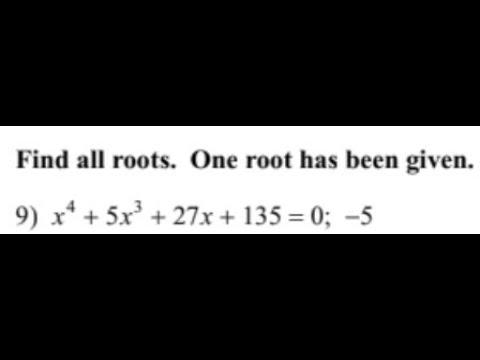 Find all roots. One root has been given.

9) $x^4 + 5x^3 + 27x + 135 = 0$; $-5$